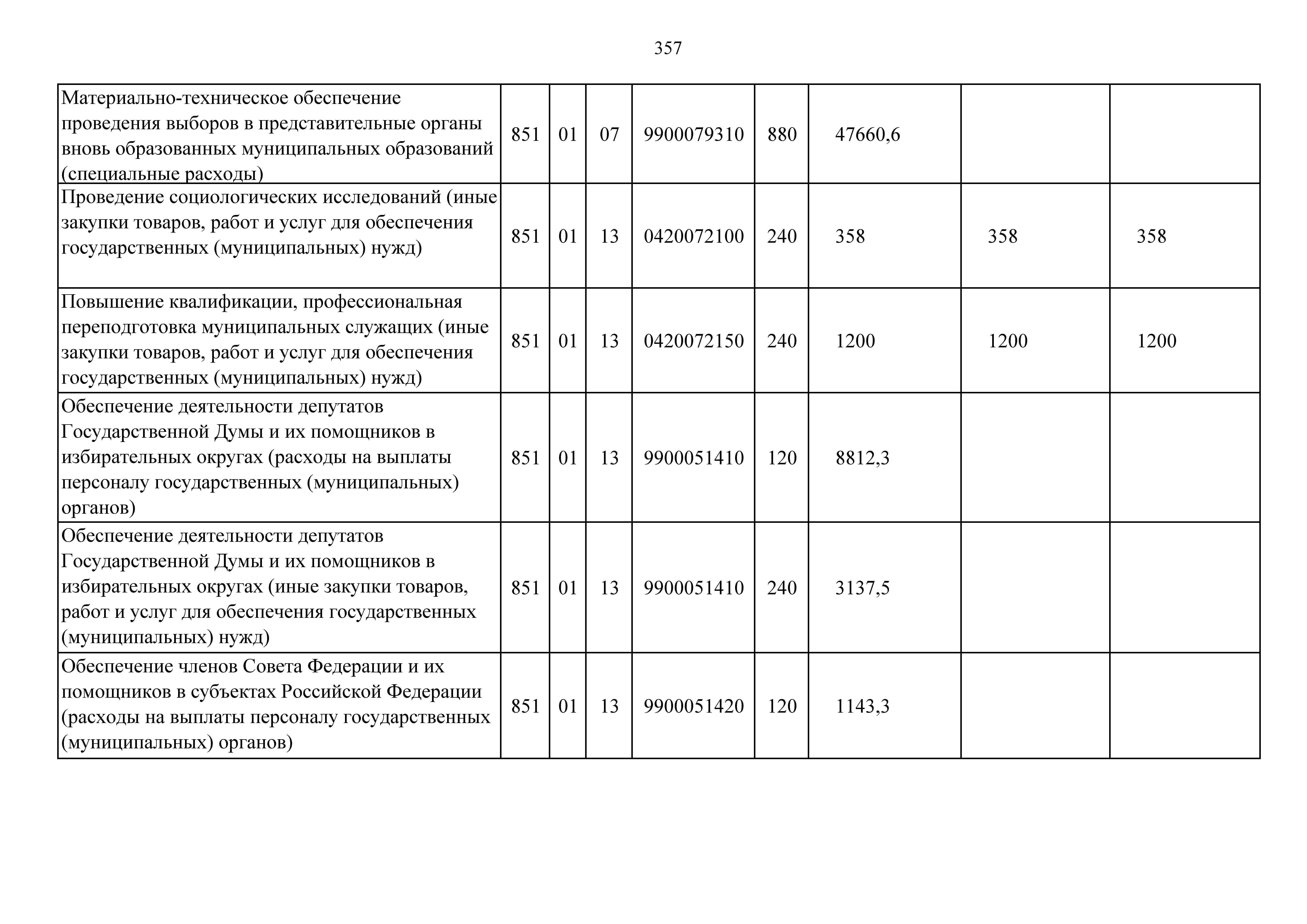 357

| Материально-техническое обеспечение проведения выборов в представительные органы вновь образованных муниципальных образований (специальные расходы) | 851 | 01 | 07 | 9900079310 | 880 | 47660,6 | | |
|---|---|---|---|---|---|---|---|---|
| Проведение социологических исследований (иные закупки товаров, работ и услуг для обеспечения государственных (муниципальных) нужд) | 851 | 01 | 13 | 0420072100 | 240 | 358 | 358 | 358 |
| Повышение квалификации, профессиональная переподготовка муниципальных служащих (иные закупки товаров, работ и услуг для обеспечения государственных (муниципальных) нужд) | 851 | 01 | 13 | 0420072150 | 240 | 1200 | 1200 | 1200 |
| Обеспечение деятельности депутатов Государственной Думы и их помощников в избирательных округах (расходы на выплаты персоналу государственных (муниципальных) органов) | 851 | 01 | 13 | 9900051410 | 120 | 8812,3 | | |
| Обеспечение деятельности депутатов Государственной Думы и их помощников в избирательных округах (иные закупки товаров, работ и услуг для обеспечения государственных (муниципальных) нужд) | 851 | 01 | 13 | 9900051410 | 240 | 3137,5 | | |
| Обеспечение членов Совета Федерации и их помощников в субъектах Российской Федерации (расходы на выплаты персоналу государственных (муниципальных) органов) | 851 | 01 | 13 | 9900051420 | 120 | 1143,3 | | |